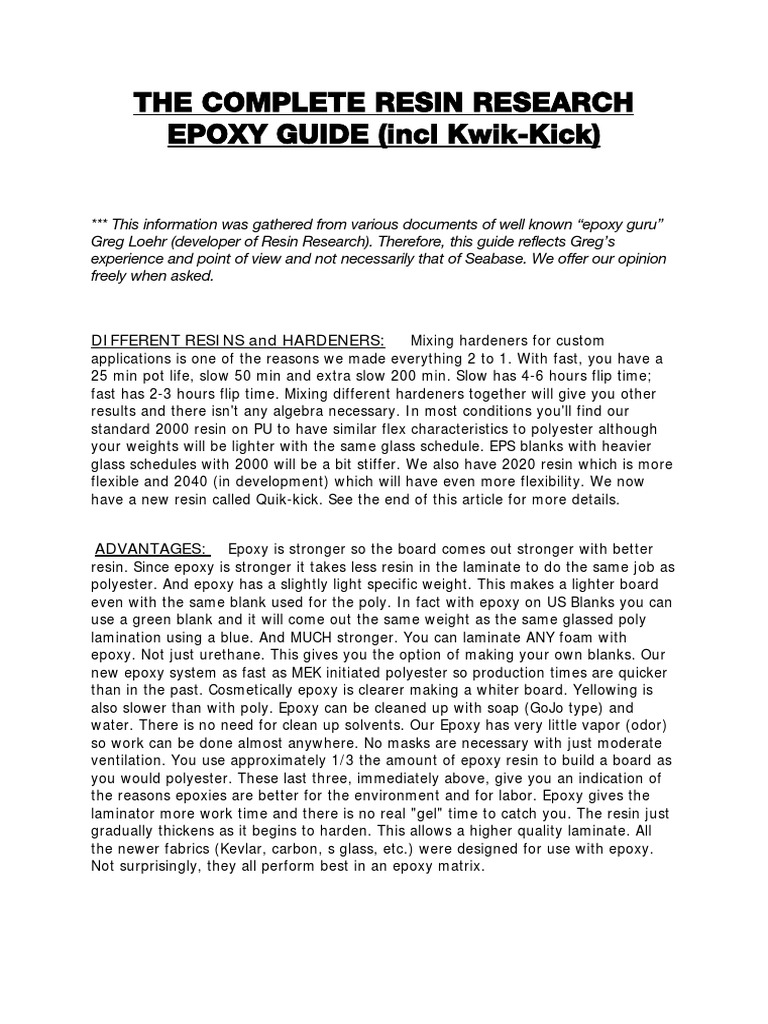 THE COMPLETE RESIN RESEARCH EPOXY GUIDE (incl Kwik-Kick)

*** This information was gathered from various documents of well known “epoxy guru” Greg Loehr (developer of Resin Research). Therefore, this guide reflects Greg’s experience and point of view and not necessarily that of Seabase. We offer our opinion freely when asked.

DIFFERENT RESINS and HARDENERS: Mixing hardeners for custom applications is one of the reasons we made everything 2 to 1. With fast, you have a 25 min pot life, slow 50 min and extra slow 200 min. Slow has 4-6 hours flip time; fast has 2-3 hours flip time. Mixing different hardeners together will give you other results and there isn't any algebra necessary. In most conditions you'll find our standard 2000 resin on PU to have similar flex characteristics to polyester although your weights will be lighter with the same glass schedule. EPS blanks with heavier glass schedules with 2000 will be a bit stiffer. We also have 2020 resin which is more flexible and 2040 (in development) which will have even more flexibility. We now have a new resin called Quik-kick. See the end of this article for more details.

ADVANTAGES: Epoxy is stronger so the board comes out stronger with better resin. Since epoxy is stronger it takes less resin in the laminate to do the same job as polyester. And epoxy has a slightly light specific weight. This makes a lighter board even with the same blank used for the poly. In fact with epoxy on US Blanks you can use a green blank and it will come out the same weight as the same glassed poly lamination using a blue. And MUCH stronger. You can laminate ANY foam with epoxy. Not just urethane. This gives you the option of making your own blanks. Our new epoxy system as fast as MEK initiated polyester so production times are quicker than in the past. Cosmetically epoxy is clearer making a whiter board. Yellowing is also slower than with poly. Epoxy can be cleaned up with soap (GoJo type) and water. There is no need for clean up solvents. Our Epoxy has very little vapor (odor) so work can be done almost anywhere. No masks are necessary with just moderate ventilation. You use approximately 1/3 the amount of epoxy resin to build a board as you would polyester. These last three, immediately above, give you an indication of the reasons epoxies are better for the environment and for labor. Epoxy gives the laminator more work time and there is no real "gel" time to catch you. The resin just gradually thickens as it begins to harden. This allows a higher quality laminate. All the newer fabrics (Kevlar, carbon, s glass, etc.) were designed for use with epoxy. Not surprisingly, they all perform best in an epoxy matrix.